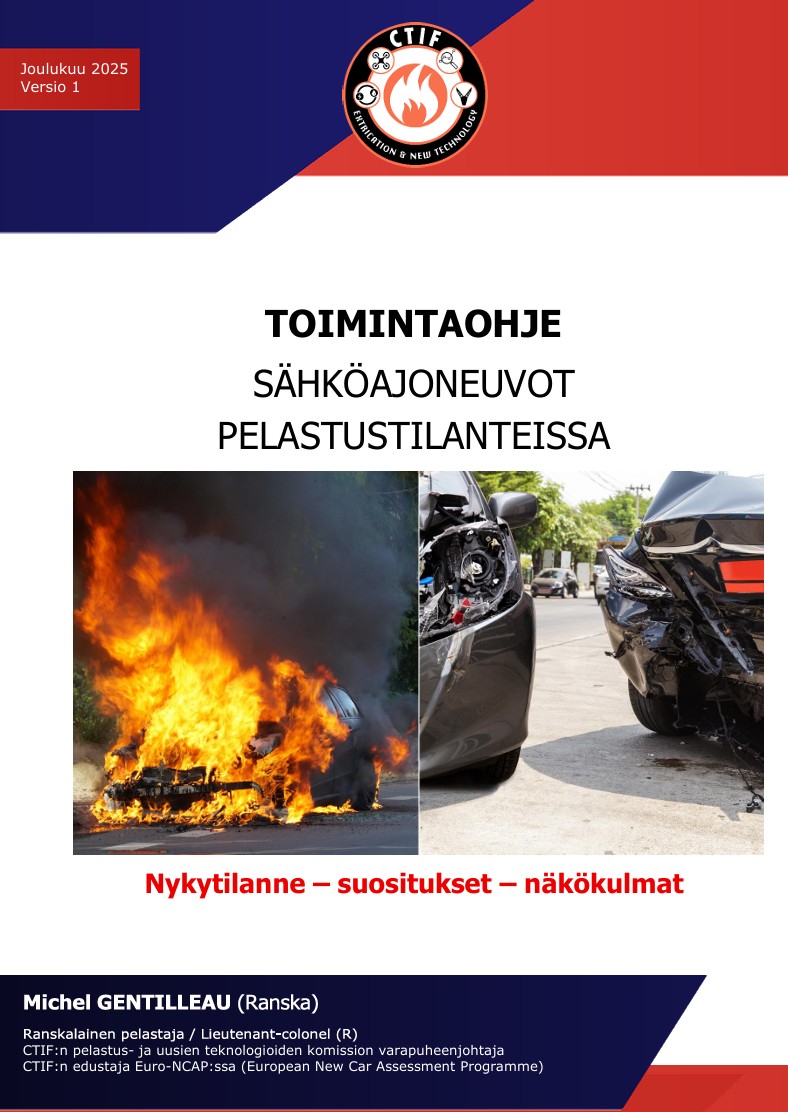 Joulukuu 2025
Versio 1

CTIF
EXTRICATION & NEW TECHNOLOGY

TOIMINTAOHJE

SÄHKÖAJONEUVOT
PELASTUSTILANTEISSA

Nykytilanne – suositukset – näkökulmat

Michel GENTILLEAU (Ranska)

Ranskalainen pelastaja / Lieutenant-colonel (R)
CTIF:n pelastus- ja uusien teknologioiden komission varapuheenjohtaja
CTIF:n edustaja Euro-NCAP:ssa (European New Car Assessment Programme)